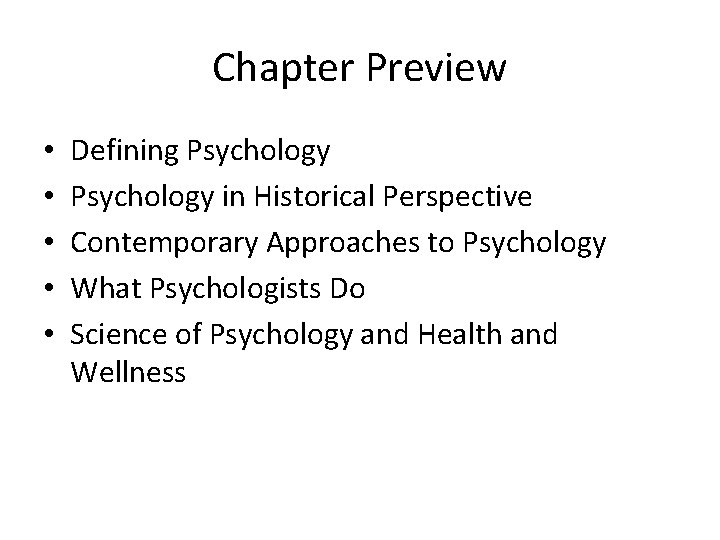 Chapter Preview

• Defining Psychology
• Psychology in Historical Perspective
• Contemporary Approaches to Psychology
• What Psychologists Do
• Science of Psychology and Health and Wellness